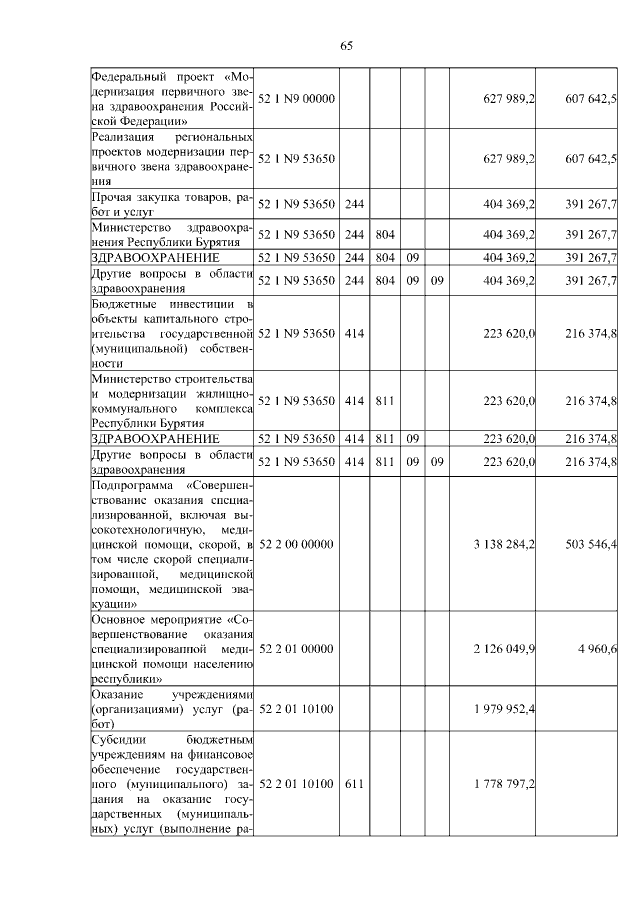 65

| | | | | | | | |
|---|---|---|---|---|---|---|---|
| Федеральный проект «Модернизация первичного звена здравоохранения Российской Федерации» | 52 1 N9 00000 | | | | | 627 989,2 | 607 642,5 |
| Реализация региональных проектов модернизации первичного звена здравоохранения | 52 1 N9 53650 | | | | | 627 989,2 | 607 642,5 |
| Прочая закупка товаров, работ и услуг | 52 1 N9 53650 | 244 | | | | 404 369,2 | 391 267,7 |
| Министерство здравоохранения Республики Бурятия | 52 1 N9 53650 | 244 | 804 | | | 404 369,2 | 391 267,7 |
| ЗДРАВООХРАНЕНИЕ | 52 1 N9 53650 | 244 | 804 | 09 | | 404 369,2 | 391 267,7 |
| Другие вопросы в области здравоохранения | 52 1 N9 53650 | 244 | 804 | 09 | 09 | 404 369,2 | 391 267,7 |
| Бюджетные инвестиции в объекты капитального строительства государственной (муниципальной) собственности | 52 1 N9 53650 | 414 | | | | 223 620,0 | 216 374,8 |
| Министерство строительства и модернизации жилищно-коммунального комплекса Республики Бурятия | 52 1 N9 53650 | 414 | 811 | | | 223 620,0 | 216 374,8 |
| ЗДРАВООХРАНЕНИЕ | 52 1 N9 53650 | 414 | 811 | 09 | | 223 620,0 | 216 374,8 |
| Другие вопросы в области здравоохранения | 52 1 N9 53650 | 414 | 811 | 09 | 09 | 223 620,0 | 216 374,8 |
| Подпрограмма «Совершенствование оказания специализированной, включая высокотехнологичную, медицинской помощи, скорой, в том числе скорой специализированной, медицинской помощи, медицинской эвакуации» | 52 2 00 00000 | | | | | 3 138 284,2 | 503 546,4 |
| Основное мероприятие «Совершенствование оказания специализированной медицинской помощи населению республики» | 52 2 01 00000 | | | | | 2 126 049,9 | 4 960,6 |
| Оказание учреждениями (организациями) услуг (работ) | 52 2 01 10100 | | | | | 1 979 952,4 | |
| Субсидии бюджетным учреждениям на финансовое обеспечение государственного (муниципального) задания на оказание государственных (муниципальных) услуг (выполнение ра- | 52 2 01 10100 | 611 | | | | 1 778 797,2 | |